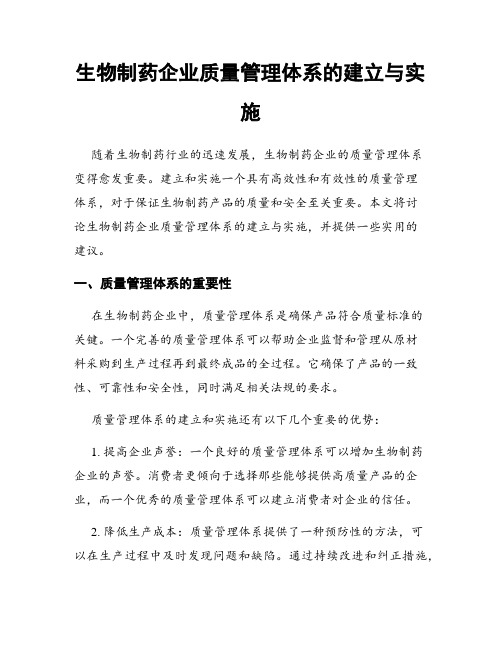 生物制药企业质量管理体系的建立与实施

随着生物制药行业的迅速发展，生物制药企业的质量管理体系变得愈发重要。建立和实施一个具有高效性和有效性的质量管理体系，对于保证生物制药产品的质量和安全至关重要。本文将讨论生物制药企业质量管理体系的建立与实施，并提供一些实用的建议。

一、质量管理体系的重要性

在生物制药企业中，质量管理体系是确保产品符合质量标准的关键。一个完善的质量管理体系可以帮助企业监督和管理从原材料采购到生产过程再到最终成品的全过程。它确保了产品的一致性、可靠性和安全性，同时满足相关法规的要求。

质量管理体系的建立和实施还有以下几个重要的优势：

1. 提高企业声誉：一个良好的质量管理体系可以增加生物制药企业的声誉。消费者更倾向于选择那些能够提供高质量产品的企业，而一个优秀的质量管理体系可以建立消费者对企业的信任。

2. 降低生产成本：质量管理体系提供了一种预防性的方法，可以在生产过程中及时发现问题和缺陷。通过持续改进和纠正措施，